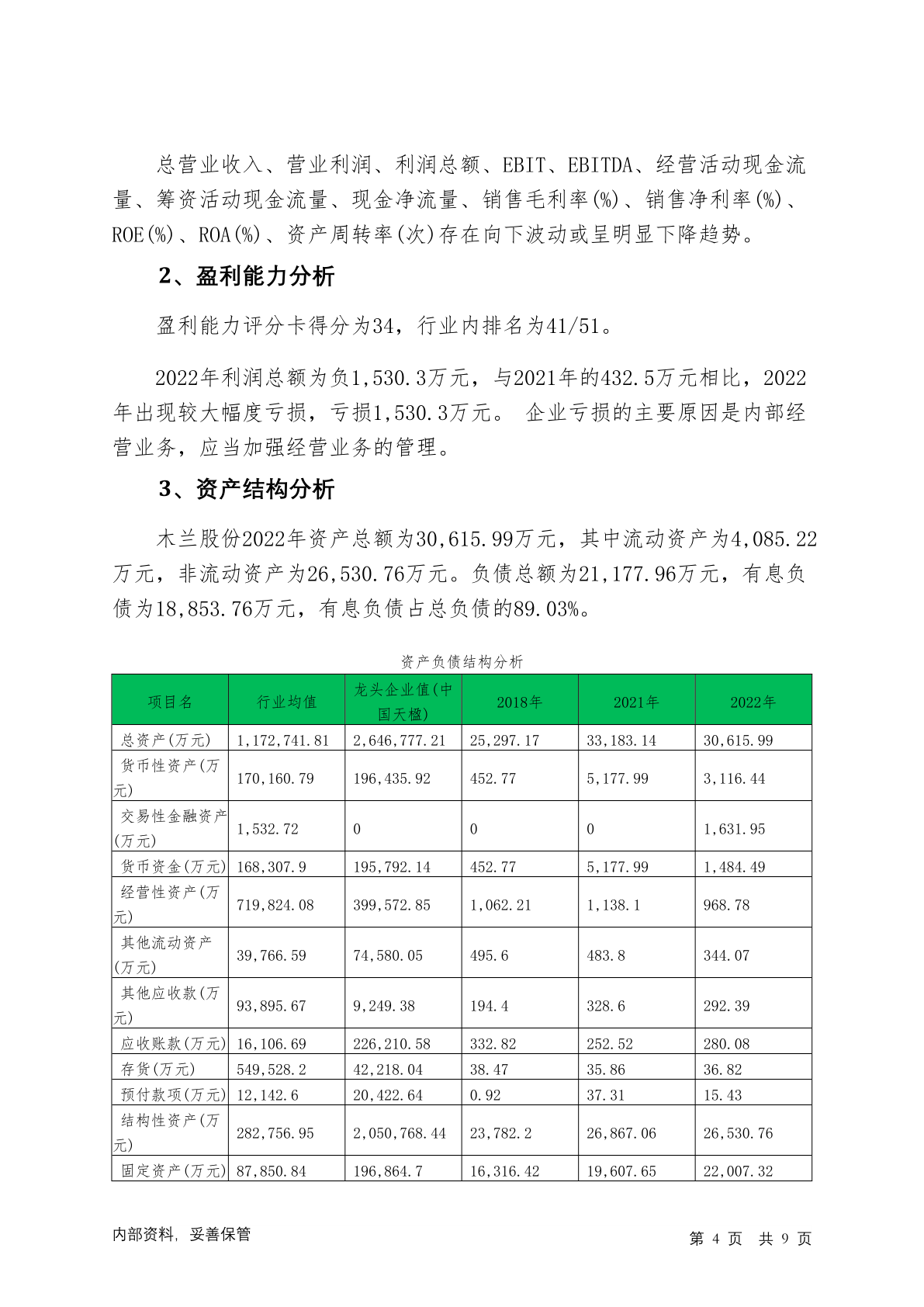 总营业收入、营业利润、利润总额、EBIT、EBITDA、经营活动现金流量、筹资活动现金流量、现金净流量、销售毛利率(%)、销售净利率(%)、ROE(%)、ROA(%)、资产周转率(次)存在向下波动或呈明显下降趋势。

2、盈利能力分析

盈利能力评分卡得分为34，行业内排名为41/51。

2022年利润总额为负1,530.3万元，与2021年的432.5万元相比，2022年出现较大幅度亏损，亏损1,530.3万元。 企业亏损的主要原因是内部经营业务，应当加强经营业务的管理。

3、资产结构分析

木兰股份2022年资产总额为30,615.99万元，其中流动资产为4,085.22万元，非流动资产为26,530.76万元。负债总额为21,177.96万元，有息负债为18,853.76万元，有息负债占总负债的89.03%。

资产负债结构分析

| 项目名 | 行业均值 | 龙头企业值(中国天楹) | 2018年 | 2021年 | 2022年 |
|---|---|---|---|---|---|
| 总资产(万元) | 1,172,741.81 | 2,646,777.21 | 25,297.17 | 33,183.14 | 30,615.99 |
| 货币性资产(万元) | 170,160.79 | 196,435.92 | 452.77 | 5,177.99 | 3,116.44 |
| 交易性金融资产(万元) | 1,532.72 | 0 | 0 | 0 | 1,631.95 |
| 货币资金(万元) | 168,307.9 | 195,792.14 | 452.77 | 5,177.99 | 1,484.49 |
| 经营性资产(万元) | 719,824.08 | 399,572.85 | 1,062.21 | 1,138.1 | 968.78 |
| 其他流动资产(万元) | 39,766.59 | 74,580.05 | 495.6 | 483.8 | 344.07 |
| 其他应收款(万元) | 93,895.67 | 9,249.38 | 194.4 | 328.6 | 292.39 |
| 应收账款(万元) | 16,106.69 | 226,210.58 | 332.82 | 252.52 | 280.08 |
| 存货(万元) | 549,528.2 | 42,218.04 | 38.47 | 35.86 | 36.82 |
| 预付款项(万元) | 12,142.6 | 20,422.64 | 0.92 | 37.31 | 15.43 |
| 结构性资产(万元) | 282,756.95 | 2,050,768.44 | 23,782.2 | 26,867.06 | 26,530.76 |
| 固定资产(万元) | 87,850.84 | 196,864.7 | 16,316.42 | 19,607.65 | 22,007.32 |

内部资料，妥善保管

第 4 页 共 9 页